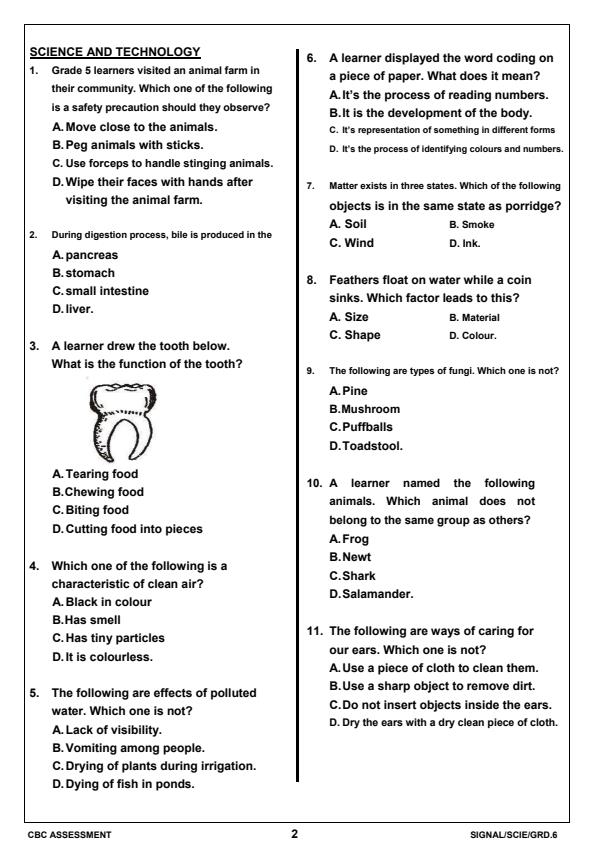 SCIENCE AND TECHNOLOGY

1. Grade 5 learners visited an animal farm in their community. Which one of the following is a safety precaution should they observe?
A. Move close to the animals.
B. Peg animals with sticks.
C. Use forceps to handle stinging animals.
D. Wipe their faces with hands after visiting the animal farm.

2. During digestion process, bile is produced in the
A. pancreas
B. stomach
C. small intestine
D. liver.

3. A learner drew the tooth below. What is the function of the tooth?
A. Tearing food
B. Chewing food
C. Biting food
D. Cutting food into pieces

4. Which one of the following is a characteristic of clean air?
A. Black in colour
B. Has smell
C. Has tiny particles
D. It is colourless.

5. The following are effects of polluted water. Which one is not?
A. Lack of visibility.
B. Vomiting among people.
C. Drying of plants during irrigation.
D. Dying of fish in ponds.

6. A learner displayed the word coding on a piece of paper. What does it mean?
A. It's the process of reading numbers.
B. It is the development of the body.
C. It's representation of something in different forms
D. It's the process of identifying colours and numbers.

7. Matter exists in three states. Which of the following objects is in the same state as porridge?
A. Soil
B. Smoke
C. Wind
D. Ink.

8. Feathers float on water while a coin sinks. Which factor leads to this?
A. Size
B. Material
C. Shape
D. Colour.

9. The following are types of fungi. Which one is not?
A. Pine
B. Mushroom
C. Puffballs
D. Toadstool.

10. A learner named the following animals. Which animal does not belong to the same group as others?
A. Frog
B. Newt
C. Shark
D. Salamander.

11. The following are ways of caring for our ears. Which one is not?
A. Use a piece of cloth to clean them.
B. Use a sharp object to remove dirt.
C. Do not insert objects inside the ears.
D. Dry the ears with a dry clean piece of cloth.

CBC ASSESSMENT 2 SIGNAL/SCIE/GRD.6